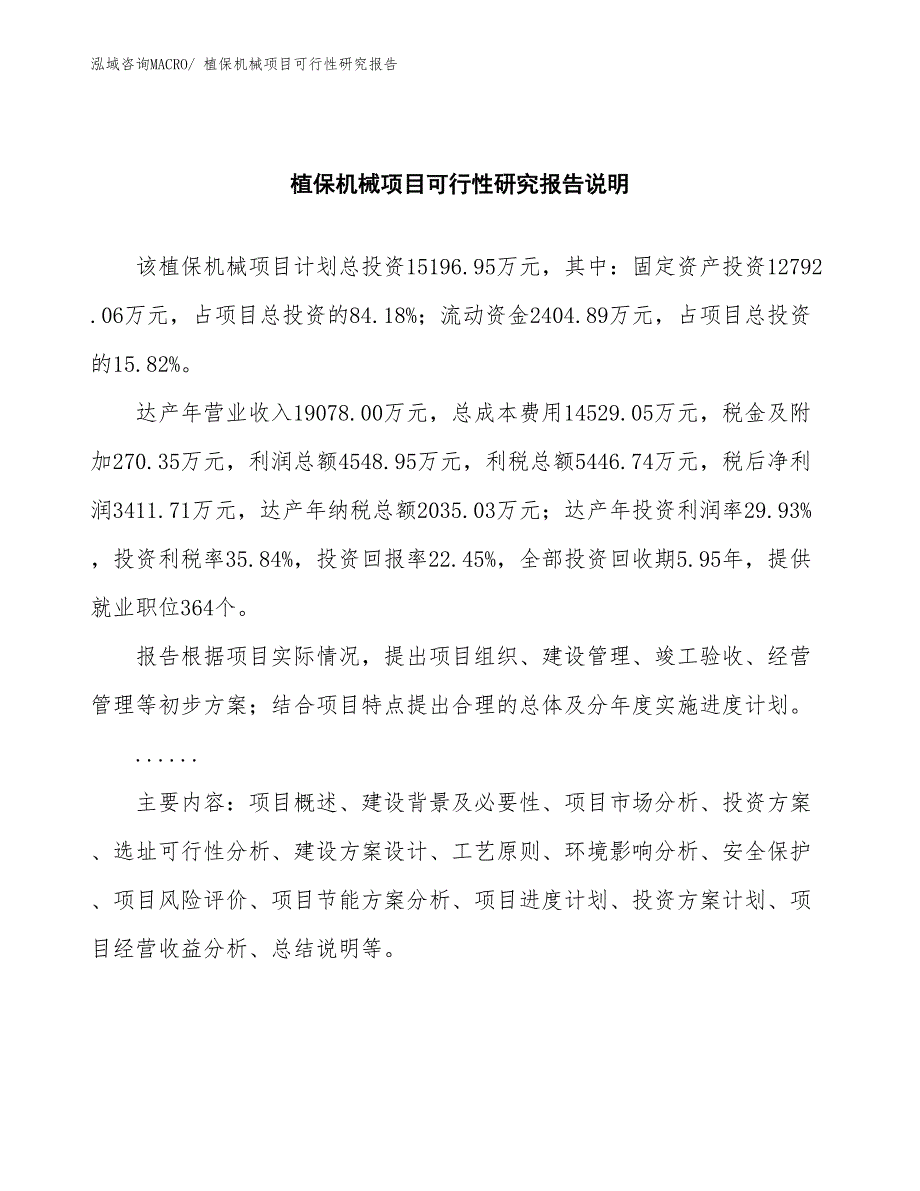 泓域咨询MACRO/ 植保机械项目可行性研究报告

植保机械项目可行性研究报告说明

该植保机械项目计划总投资15196.95万元，其中：固定资产投资12792.06万元，占项目总投资的84.18%；流动资金2404.89万元，占项目总投资的15.82%。

达产年营业收入19078.00万元，总成本费用14529.05万元，税金及附加270.35万元，利润总额4548.95万元，利税总额5446.74万元，税后净利润3411.71万元，达产年纳税总额2035.03万元；达产年投资利润率29.93%，投资利税率35.84%，投资回报率22.45%，全部投资回收期5.95年，提供就业职位364个。

报告根据项目实际情况，提出项目组织、建设管理、竣工验收、经营管理等初步方案；结合项目特点提出合理的总体及分年度实施进度计划。

......

主要内容：项目概述、建设背景及必要性、项目市场分析、投资方案、选址可行性分析、建设方案设计、工艺原则、环境影响分析、安全保护、项目风险评价、项目节能方案分析、项目进度计划、投资方案计划、项目经营收益分析、总结说明等。